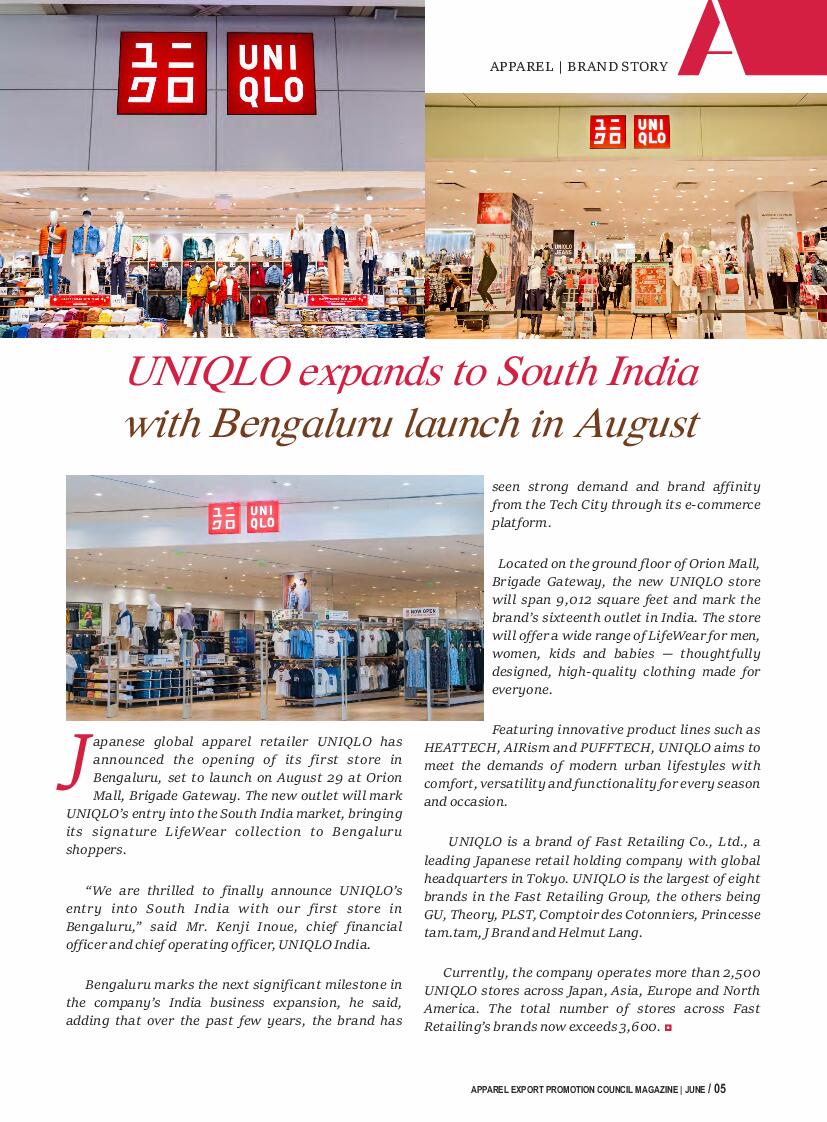 APPAREL | BRAND STORY

A

ユニクロ UNIQLO

ユニクロ UNIQLO

UNIQLO expands to South India with Bengaluru launch in August

ユニクロ UNIQLO

NOW OPEN

Japanese global apparel retailer UNIQLO has announced the opening of its first store in Bengaluru, set to launch on August 29 at Orion Mall, Brigade Gateway. The new outlet will mark UNIQLO's entry into the South India market, bringing its signature LifeWear collection to Bengaluru shoppers.

"We are thrilled to finally announce UNIQLO's entry into South India with our first store in Bengaluru," said Mr. Kenji Inoue, chief financial officer and chief operating officer, UNIQLO India.

Bengaluru marks the next significant milestone in the company's India business expansion, he said, adding that over the past few years, the brand has seen strong demand and brand affinity from the Tech City through its e-commerce platform.

Located on the ground floor of Orion Mall, Brigade Gateway, the new UNIQLO store will span 9,012 square feet and mark the brand's sixteenth outlet in India. The store will offer a wide range of LifeWear for men, women, kids and babies — thoughtfully designed, high-quality clothing made for everyone.

Featuring innovative product lines such as HEATTECH, AIRism and PUFFTECH, UNIQLO aims to meet the demands of modern urban lifestyles with comfort, versatility and functionality for every season and occasion.

UNIQLO is a brand of Fast Retailing Co., Ltd., a leading Japanese retail holding company with global headquarters in Tokyo. UNIQLO is the largest of eight brands in the Fast Retailing Group, the others being GU, Theory, PLST, Comptoir des Cotonniers, Princesse tam.tam, J Brand and Helmut Lang.

Currently, the company operates more than 2,500 UNIQLO stores across Japan, Asia, Europe and North America. The total number of stores across Fast Retailing's brands now exceeds 3,600.

APPAREL EXPORT PROMOTION COUNCIL MAGAZINE | JUNE / 05